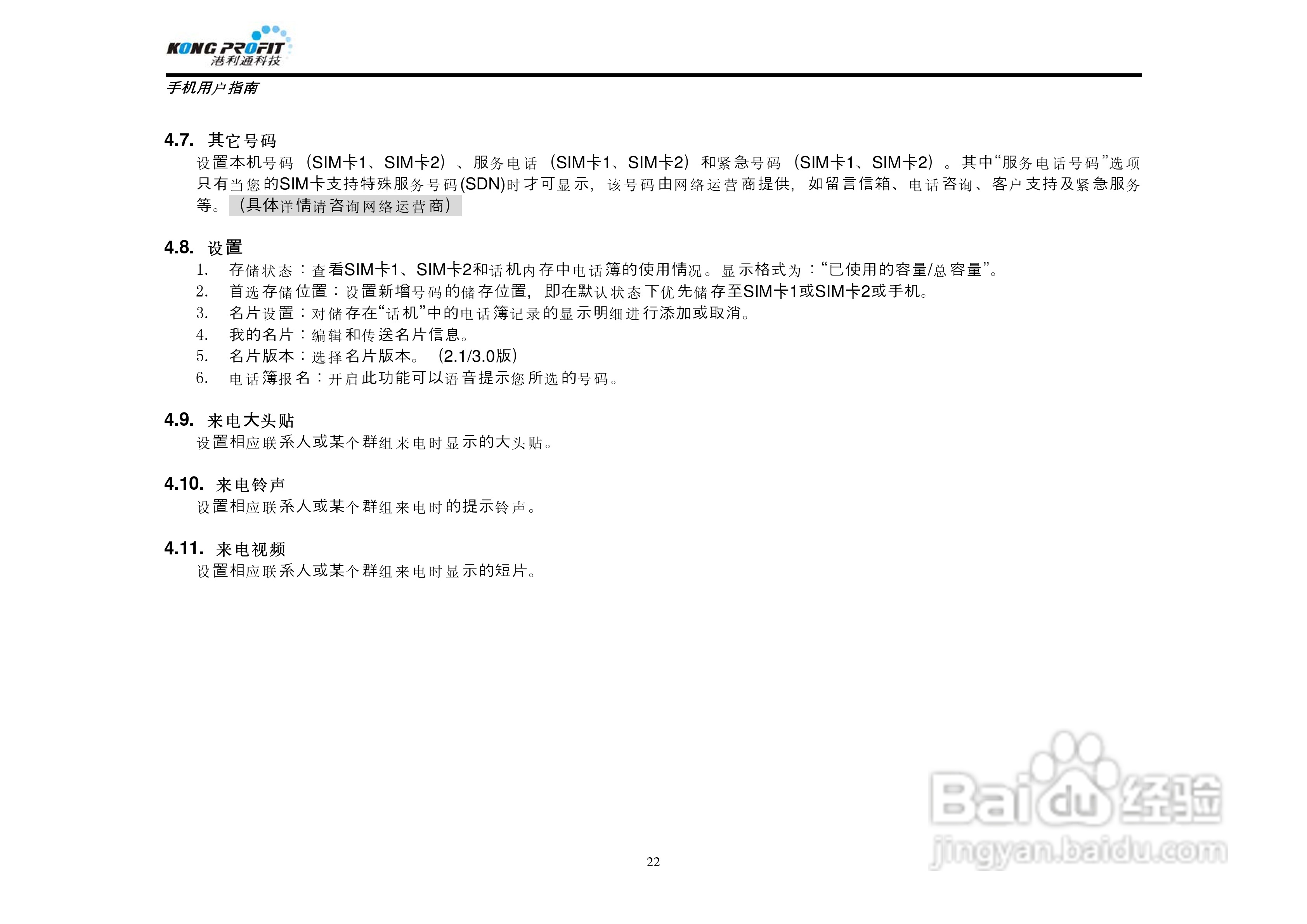 KONG PROFIT
港利通科技

手机用户指南

4.7. 其它号码
设置本机号码（SIM卡1、SIM卡2）、服务电话（SIM卡1、SIM卡2）和紧急号码（SIM卡1、SIM卡2）。其中“服务电话号码”选项只有当您的SIM卡支持特殊服务号码(SDN)时才可显示，该号码由网络运营商提供，如留言信箱、电话咨询、客户支持及紧急服务等。（具体详情请咨询网络运营商）

4.8. 设置
1. 存储状态：查看SIM卡1、SIM卡2和话机内存中电话簿的使用情况。显示格式为：“已使用的容量/总容量”。
2. 首选存储位置：设置新增号码的储存位置，即在默认状态下优先储存至SIM卡1或SIM卡2或手机。
3. 名片设置：对储存在“话机”中的电话簿记录的显示明细进行添加或取消。
4. 我的名片：编辑和传送名片信息。
5. 名片版本：选择名片版本。（2.1/3.0版）
6. 电话簿报名：开启此功能可以语音提示您所选的号码。

4.9. 来电大头贴
设置相应联系人或某个群组来电时显示的大头贴。

4.10. 来电铃声
设置相应联系人或某个群组来电时的提示铃声。

4.11. 来电视频
设置相应联系人或某个群组来电时显示的短片。

22

Baidu经验
jingyan.baidu.com